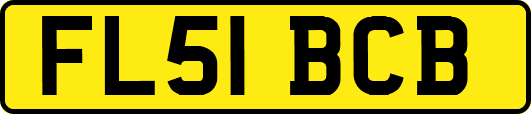 FL51 BCB